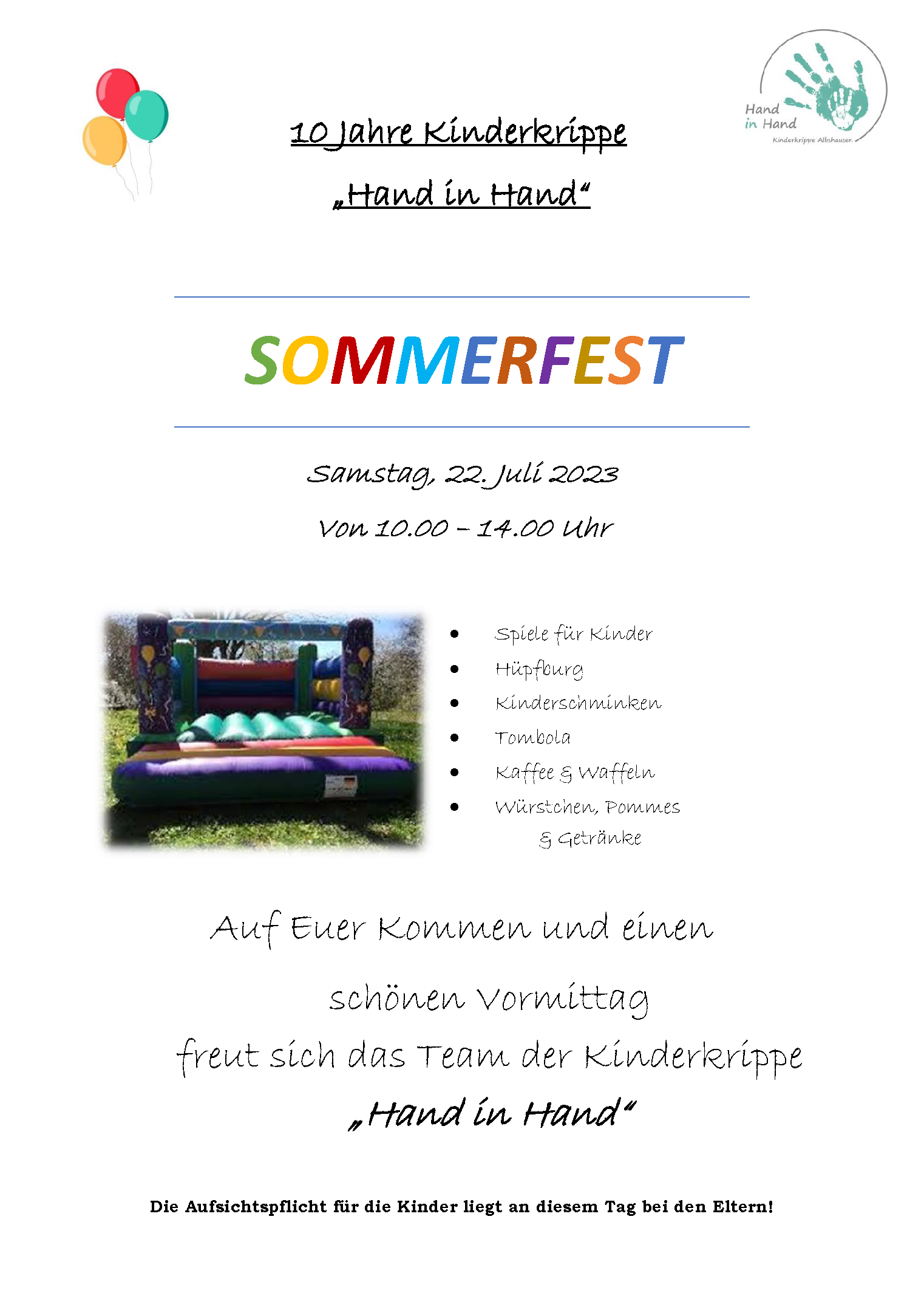 Hand
in Hand
Kinderkrippe Albshausen

10 Jahre Kinderkrippe

„Hand in Hand“

SOMMERFEST

Samstag, 22. Juli 2023

Von 10.00 – 14.00 Uhr

• Spiele für Kinder
• Hüpfburg
• Kinderschminken
• Tombola
• Kaffee & Waffeln
• Würstchen, Pommes & Getränke

Auf Euer Kommen und einen schönen Vormittag freut sich das Team der Kinderkrippe „Hand in Hand“

Die Aufsichtspflicht für die Kinder liegt an diesem Tag bei den Eltern!